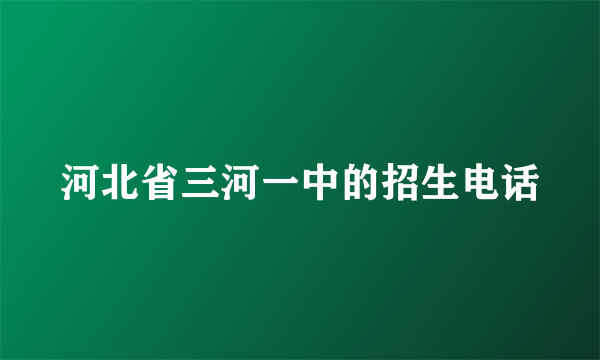 河北省三河一中的招生电话